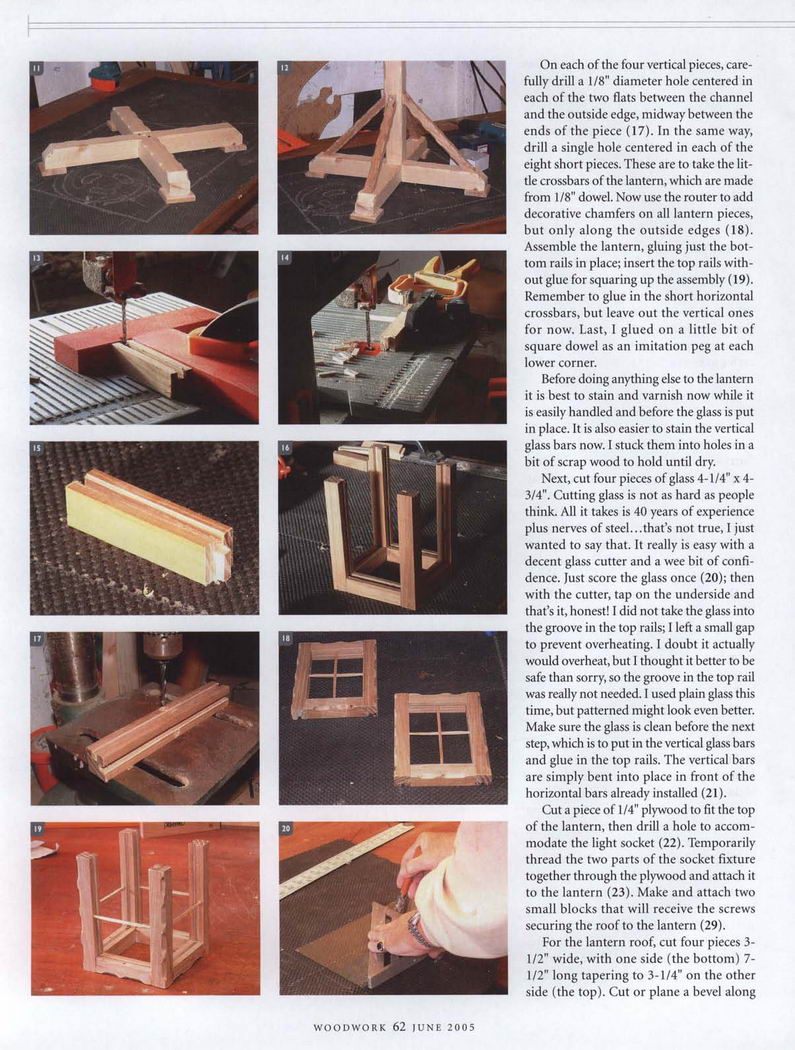 11

12

13

14

15

16

17

18

19

20

On each of the four vertical pieces, carefully drill a 1/8" diameter hole centered in each of the two flats between the channel and the outside edge, midway between the ends of the piece (17). In the same way, drill a single hole centered in each of the eight short pieces. These are to take the little crossbars of the lantern, which are made from 1/8" dowel. Now use the router to add decorative chamfers on all lantern pieces, but only along the outside edges (18). Assemble the lantern, gluing just the bottom rails in place; insert the top rails without glue for squaring up the assembly (19). Remember to glue in the short horizontal crossbars, but leave out the vertical ones for now. Last, I glued on a little bit of square dowel as an imitation peg at each lower corner.

Before doing anything else to the lantern it is best to stain and varnish now while it is easily handled and before the glass is put in place. It is also easier to stain the vertical glass bars now. I stuck them into holes in a bit of scrap wood to hold until dry.

Next, cut four pieces of glass 4-1/4" x 4-3/4". Cutting glass is not as hard as people think. All it takes is 40 years of experience plus nerves of steel...that's not true, I just wanted to say that. It really is easy with a decent glass cutter and a wee bit of confidence. Just score the glass once (20); then with the cutter, tap on the underside and that's it, honest! I did not take the glass into the groove in the top rails; I left a small gap to prevent overheating. I doubt it actually would overheat, but I thought it better to be safe than sorry, so the groove in the top rail was really not needed. I used plain glass this time, but patterned might look even better. Make sure the glass is clean before the next step, which is to put in the vertical glass bars and glue in the top rails. The vertical bars are simply bent into place in front of the horizontal bars already installed (21).

Cut a piece of 1/4" plywood to fit the top of the lantern, then drill a hole to accommodate the light socket (22). Temporarily thread the two parts of the socket fixture together through the plywood and attach it to the lantern (23). Make and attach two small blocks that will receive the screws securing the roof to the lantern (29).

For the lantern roof, cut four pieces 3-1/2" wide, with one side (the bottom) 7-1/2" long tapering to 3-1/4" on the other side (the top). Cut or plane a bevel along

WOODWORK 62 JUNE 2005